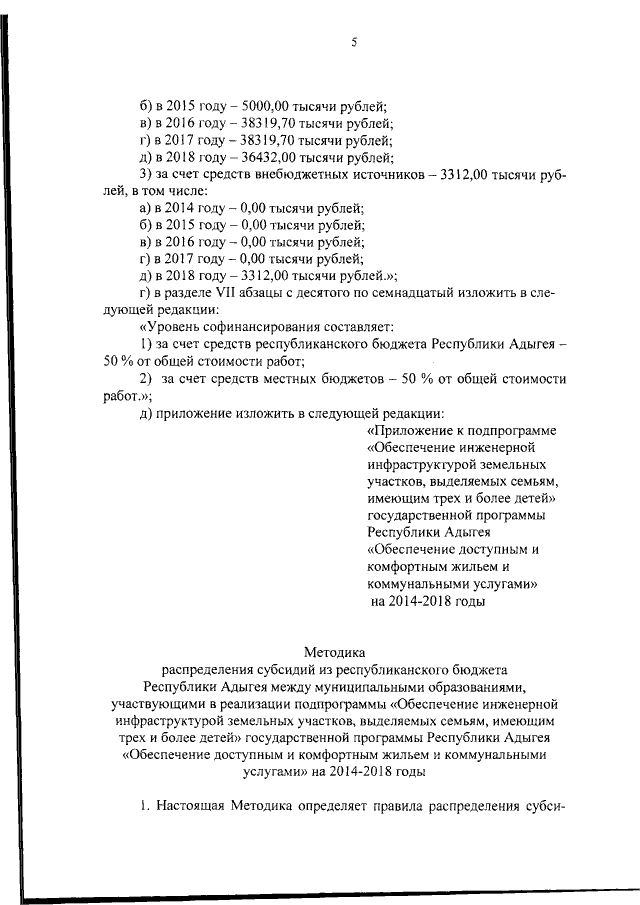 5

б) в 2015 году – 5000,00 тысячи рублей;
в) в 2016 году – 38319,70 тысячи рублей;
г) в 2017 году – 38319,70 тысячи рублей;
д) в 2018 году – 36432,00 тысячи рублей;
3) за счет средств внебюджетных источников – 3312,00 тысячи рублей, в том числе:
а) в 2014 году – 0,00 тысячи рублей;
б) в 2015 году – 0,00 тысячи рублей;
в) в 2016 году – 0,00 тысячи рублей;
г) в 2017 году – 0,00 тысячи рублей;
д) в 2018 году – 3312,00 тысячи рублей.»;
г) в разделе VII абзацы с десятого по семнадцатый изложить в следующей редакции:
«Уровень софинансирования составляет:
1) за счет средств республиканского бюджета Республики Адыгея – 50 % от общей стоимости работ;
2) за счет средств местных бюджетов – 50 % от общей стоимости работ.»;
д) приложение изложить в следующей редакции:

«Приложение к подпрограмме «Обеспечение инженерной инфраструктурой земельных участков, выделяемых семьям, имеющим трех и более детей» государственной программы Республики Адыгея «Обеспечение доступным и комфортным жильем и коммунальными услугами» на 2014-2018 годы

Методика
распределения субсидий из республиканского бюджета Республики Адыгея между муниципальными образованиями, участвующими в реализации подпрограммы «Обеспечение инженерной инфраструктурой земельных участков, выделяемых семьям, имеющим трех и более детей» государственной программы Республики Адыгея «Обеспечение доступным и комфортным жильем и коммунальными услугами» на 2014-2018 годы

1. Настоящая Методика определяет правила распределения субси-